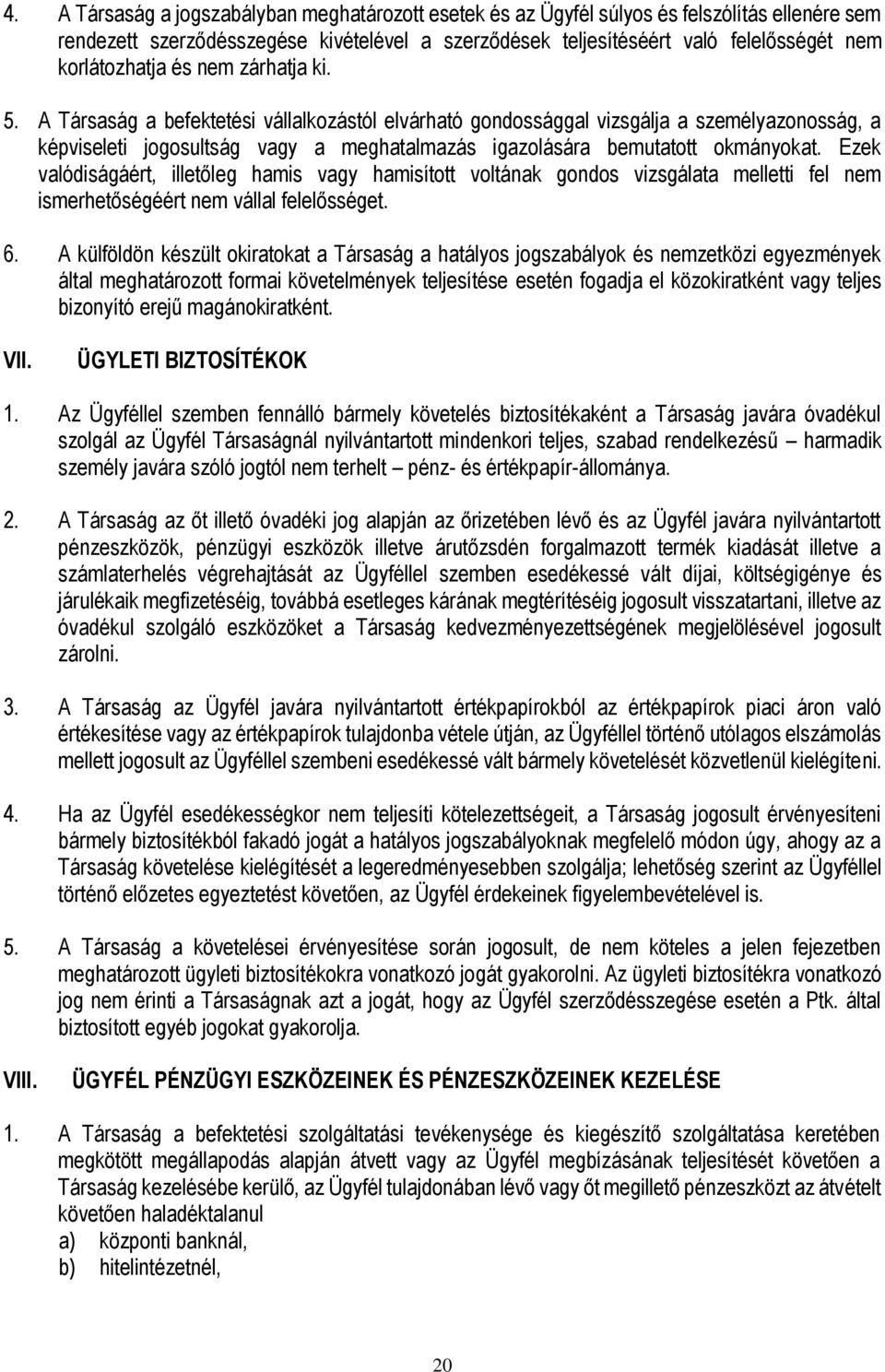 4. A Társaság a jogszabályban meghatározott esetek és az Ügyfél súlyos és felszólítás ellenére sem rendezett szerződésszegése kivételével a szerződések teljesítéséért való felelősségét nem korlátozhatja és nem zárhatja ki.

5. A Társaság a befektetési vállalkozástól elvárható gondossággal vizsgálja a személyazonosság, a képviseleti jogosultság vagy a meghatalmazás igazolására bemutatott okmányokat. Ezek valódiságáért, illetőleg hamis vagy hamisított voltának gondos vizsgálata melletti fel nem ismerhetőségéért nem vállal felelősséget.

6. A külföldön készült okiratokat a Társaság a hatályos jogszabályok és nemzetközi egyezmények által meghatározott formai követelmények teljesítése esetén fogadja el közokiratként vagy teljes bizonyító erejű magánokiratként.

VII. ÜGYLETI BIZTOSÍTÉKOK

1. Az Ügyféllel szemben fennálló bármely követelés biztosítékaként a Társaság javára óvadékul szolgál az Ügyfél Társaságnál nyilvántartott mindenkori teljes, szabad rendelkezésű – harmadik személy javára szóló jogtól nem terhelt – pénz- és értékpapír-állománya.

2. A Társaság az őt illető óvadéki jog alapján az őrizetében lévő és az Ügyfél javára nyilvántartott pénzeszközök, pénzügyi eszközök illetve árutőzsdén forgalmazott termék kiadását illetve a számlaterhelés végrehajtását az Ügyféllel szemben esedékessé vált díjai, költségigénye és járulékaik megfizetéséig, továbbá esetleges kárának megtérítéséig jogosult visszatartani, illetve az óvadékul szolgáló eszközöket a Társaság kedvezményezettségének megjelölésével jogosult zárolni.

3. A Társaság az Ügyfél javára nyilvántartott értékpapírokból az értékpapírok piaci áron való értékesítése vagy az értékpapírok tulajdonba vétele útján, az Ügyféllel történő utólagos elszámolás mellett jogosult az Ügyféllel szembeni esedékessé vált bármely követelését közvetlenül kielégíteni.

4. Ha az Ügyfél esedékességkor nem teljesíti kötelezettségeit, a Társaság jogosult érvényesíteni bármely biztosítékból fakadó jogát a hatályos jogszabályoknak megfelelő módon úgy, ahogy az a Társaság követelése kielégítését a legeredményesebben szolgálja; lehetőség szerint az Ügyféllel történő előzetes egyeztetést követően, az Ügyfél érdekeinek figyelembevételével is.

5. A Társaság a követelései érvényesítése során jogosult, de nem köteles a jelen fejezetben meghatározott ügyleti biztosítékokra vonatkozó jogát gyakorolni. Az ügyleti biztosítékra vonatkozó jog nem érinti a Társaságnak azt a jogát, hogy az Ügyfél szerződésszegése esetén a Ptk. által biztosított egyéb jogokat gyakorolja.

VIII. ÜGYFÉL PÉNZÜGYI ESZKÖZEINEK ÉS PÉNZESZKÖZEINEK KEZELÉSE

1. A Társaság a befektetési szolgáltatási tevékenysége és kiegészítő szolgáltatása keretében megkötött megállapodás alapján átvett vagy az Ügyfél megbízásának teljesítését követően a Társaság kezelésébe kerülő, az Ügyfél tulajdonában lévő vagy őt megillető pénzeszközt az átvételt követően haladéktalanul
a) központi banknál,
b) hitelintézetnél,

20